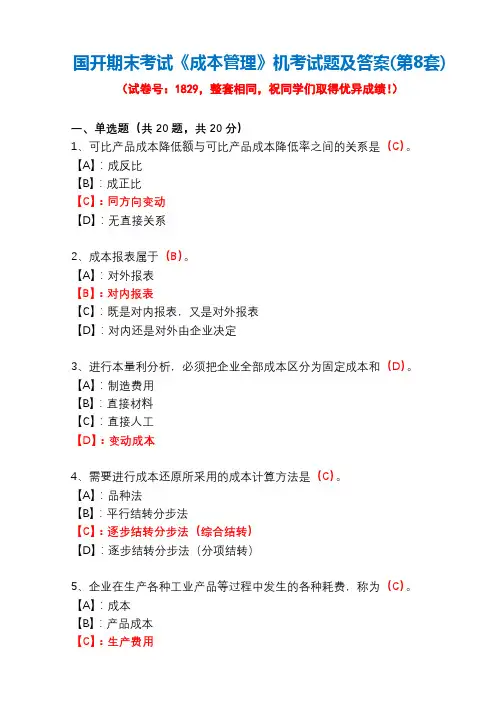 国开期末考试《成本管理》机考试题及答案(第8套)

（试卷号：1829，整套相同，祝同学们取得优异成绩！）

一、单选题（共 20 题，共 20 分）

1、可比产品成本降低额与可比产品成本降低率之间的关系是（C）。
【A】：成反比
【B】：成正比
【C】：同方向变动
【D】：无直接关系

2、成本报表属于（B）。
【A】：对外报表
【B】：对内报表
【C】：既是对内报表，又是对外报表
【D】：对内还是对外由企业决定

3、进行本量利分析，必须把企业全部成本区分为固定成本和（D）。
【A】：制造费用
【B】：直接材料
【C】：直接人工
【D】：变动成本

4、需要进行成本还原所采用的成本计算方法是（C）。
【A】：品种法
【B】：平行结转分步法
【C】：逐步结转分步法（综合结转）
【D】：逐步结转分步法（分项结转）

5、企业在生产各种工业产品等过程中发生的各种耗费，称为（C）。
【A】：成本
【B】：产品成本
【C】：生产费用